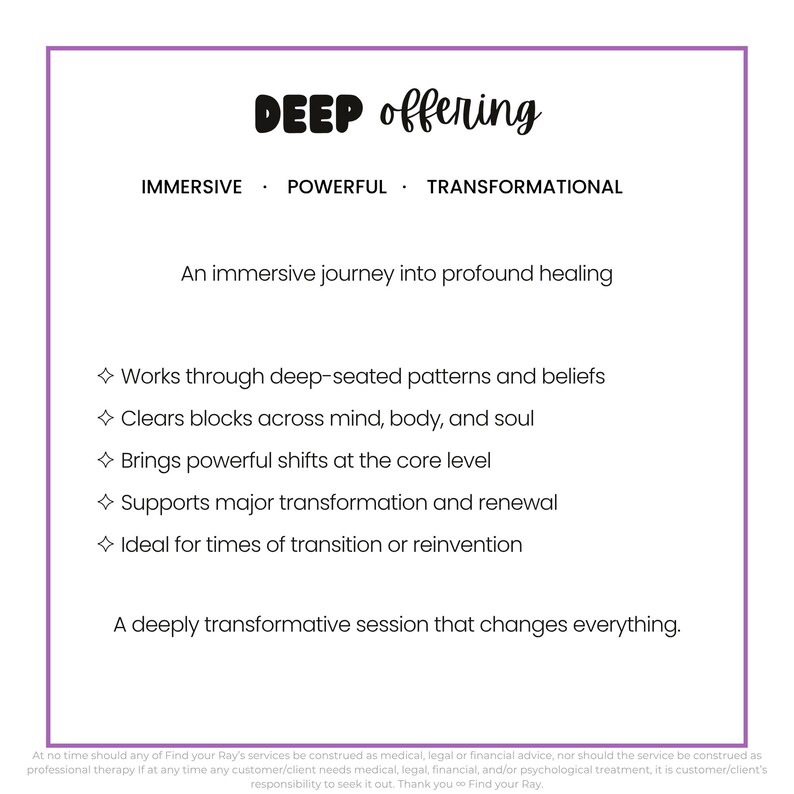 DEEP offering

IMMERSIVE · POWERFUL · TRANSFORMATIONAL

An immersive journey into profound healing

✧ Works through deep-seated patterns and beliefs
✧ Clears blocks across mind, body, and soul
✧ Brings powerful shifts at the core level
✧ Supports major transformation and renewal
✧ Ideal for times of transition or reinvention

A deeply transformative session that changes everything.

At no time should any of Find your Ray's services be construed as medical, legal or financial advice, nor should the service be construed as professional therapy If at any time any customer/client needs medical, legal, financial, and/or psychological treatment, it is customer/client's responsibility to seek it out. Thank you ∞ Find your Ray.